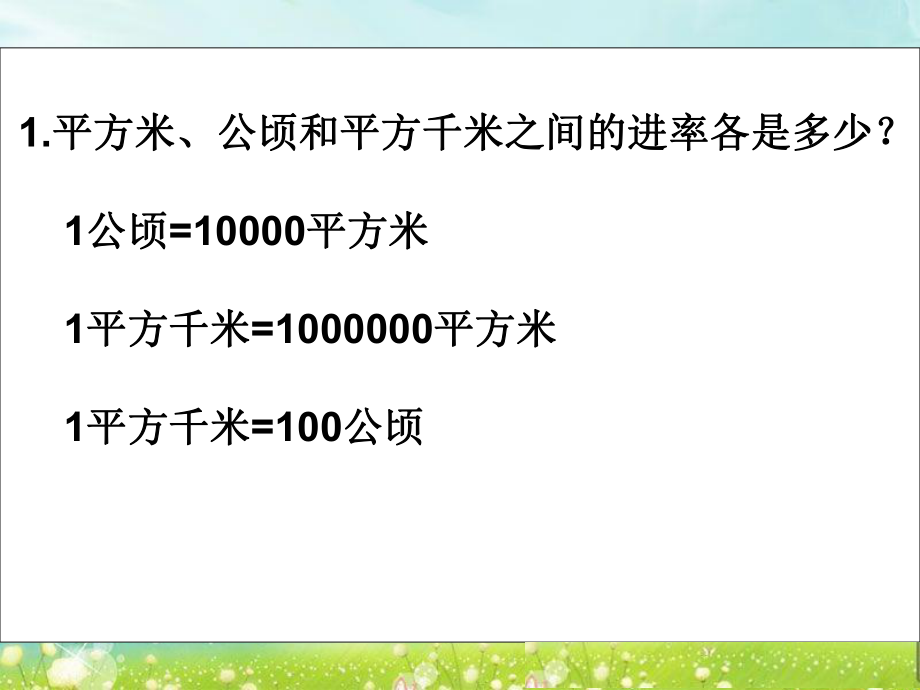 1.平方米、公顷和平方千米之间的进率各是多少？

1公顷=10000平方米

1平方千米=1000000平方米

1平方千米=100公顷